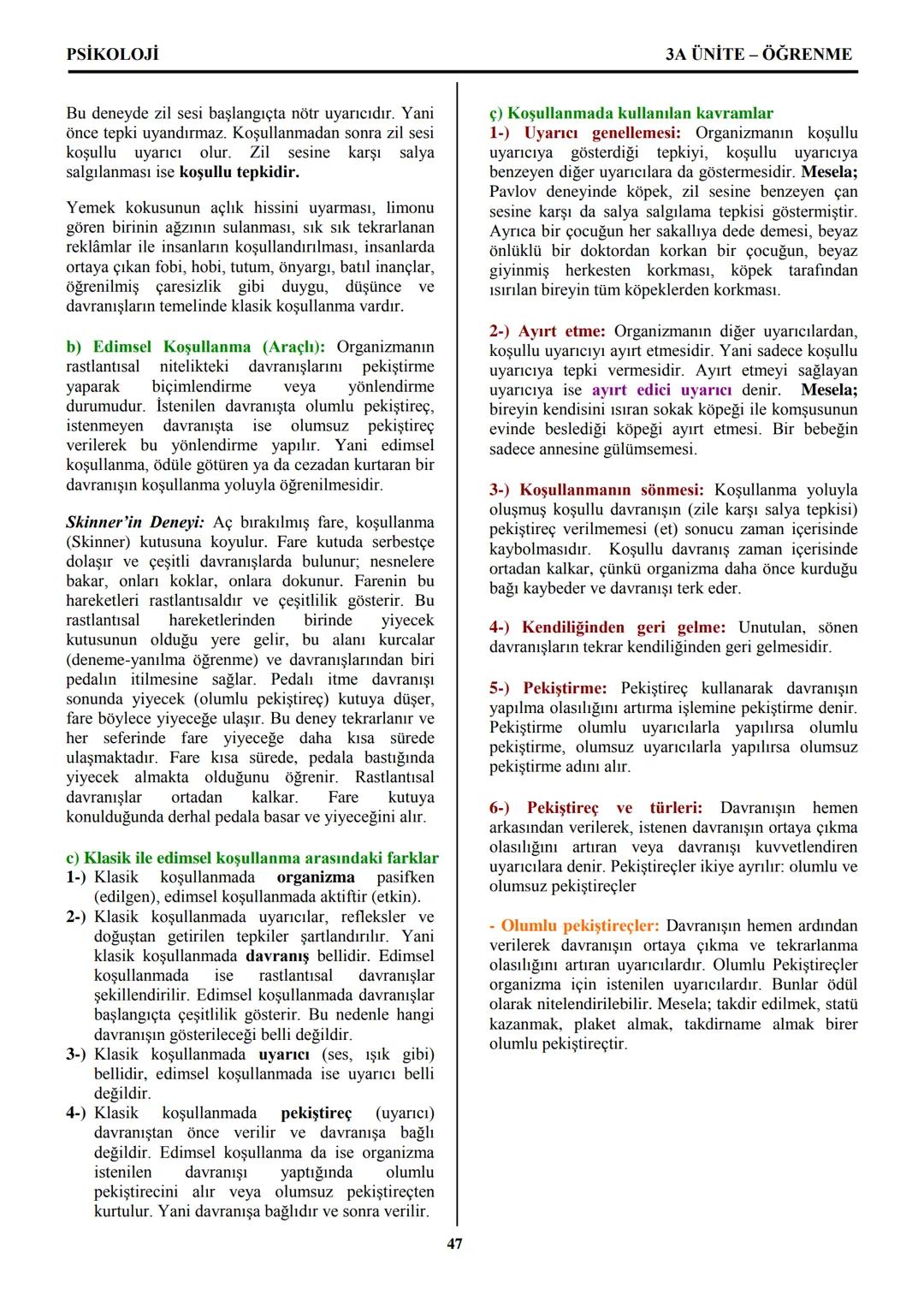 PSİKOLOJİ

3A ÜNİTE – ÖĞRENME

Bu deneyde zil sesi başlangıçta nötr uyarıcıdır. Yani önce tepki uyandırmaz. Koşullanmadan sonra zil sesi koşullu uyarıcı olur. Zil sesine karşı salya salgılanması ise koşullu tepkidir.

Yemek kokusunun açlık hissini uyarması, limonu gören birinin ağzının sulanması, sık sık tekrarlanan reklâmlar ile insanların koşullandırılması, insanlarda ortaya çıkan fobi, hobi, tutum, önyargı, batıl inançlar, öğrenilmiş çaresizlik gibi duygu, düşünce ve davranışların temelinde klasik koşullanma vardır.

b) Edimsel Koşullanma (Araçlı): Organizmanın rastlantısal nitelikteki davranışlarını pekiştirme yaparak biçimlendirme veya yönlendirme durumudur. İstenilen davranışta olumlu pekiştireç, istenmeyen davranışta ise olumsuz pekiştireç verilerek bu yönlendirme yapılır. Yani edimsel koşullanma, ödüle götüren ya da cezadan kurtaran bir davranışın koşullanma yoluyla öğrenilmesidir.

Skinner'in Deneyi: Aç bırakılmış fare, koşullanma (Skinner) kutusuna koyulur. Fare kutuda serbestçe dolaşır ve çeşitli davranışlarda bulunur; nesnelere bakar, onları koklar, onlara dokunur. Farenin bu hareketleri rastlantısaldır ve çeşitlilik gösterir. Bu rastlantısal hareketlerinden birinde yiyecek kutusunun olduğu yere gelir, bu alanı kurcalar (deneme-yanılma öğrenme) ve davranışlarından biri pedalın itilmesine sağlar. Pedalı itme davranışı sonunda yiyecek (olumlu pekiştireç) kutuya düşer, fare böylece yiyeceğe ulaşır. Bu deney tekrarlanır ve her seferinde fare yiyeceğe daha kısa sürede ulaşmaktadır. Fare kısa sürede, pedala bastığında yiyecek almakta olduğunu öğrenir. Rastlantısal davranışlar ortadan kalkar. Fare kutuya konulduğunda derhal pedala basar ve yiyeceğini alır.

c) Klasik ile edimsel koşullanma arasındaki farklar
1-) Klasik koşullanmada organizma pasifken (edilgen), edimsel koşullanmada aktiftir (etkin).
2-) Klasik koşullanmada uyarıcılar, refleksler ve doğuştan getirilen tepkiler şartlandırılır. Yani klasik koşullanmada davranış bellidir. Edimsel koşullanmada ise rastlantısal davranışlar şekillendirilir. Edimsel koşullanmada davranışlar başlangıçta çeşitlilik gösterir. Bu nedenle hangi davranışın gösterileceği belli değildir.
3-) Klasik koşullanmada uyarıcı (ses, ışık gibi) bellidir, edimsel koşullanmada ise uyarıcı belli değildir.
4-) Klasik koşullanmada pekiştireç (uyarıcı) davranıştan önce verilir ve davranışa bağlı değildir. Edimsel koşullanma da ise organizma istenilen davranışı yaptığında olumlu pekiştirecini alır veya olumsuz pekiştireçten kurtulur. Yani davranışa bağlıdır ve sonra verilir.

ç) Koşullanmada kullanılan kavramlar
1-) Uyarıcı genellemesi: Organizmanın koşullu uyarıcıya gösterdiği tepkiyi, koşullu uyarıcıya benzeyen diğer uyarıcılara da göstermesidir. Mesela; Pavlov deneyinde köpek, zil sesine benzeyen çan sesine karşı da salya salgılama tepkisi göstermiştir. Ayrıca bir çocuğun her sakallıya dede demesi, beyaz önlüklü bir doktordan korkan bir çocuğun, beyaz giyinmiş herkesten korkması, köpek tarafından ısırılan bireyin tüm köpeklerden korkması.

2-) Ayırt etme: Organizmanın diğer uyarıcılardan, koşullu uyarıcıyı ayırt etmesidir. Yani sadece koşullu uyarıcıya tepki vermesidir. Ayırt etmeyi sağlayan uyarıcıya ise ayırt edici uyarıcı denir. Mesela; bireyin kendisini ısıran sokak köpeği ile komşusunun evinde beslediği köpeği ayırt etmesi. Bir bebeğin sadece annesine gülümsemesi.

3-) Koşullanmanın sönmesi: Koşullanma yoluyla oluşmuş koşullu davranışın (zile karşı salya tepkisi) pekiştireç verilmemesi (et) sonucu zaman içerisinde kaybolmasıdır. Koşullu davranış zaman içerisinde ortadan kalkar, çünkü organizma daha önce kurduğu bağı kaybeder ve davranışı terk eder.

4-) Kendiliğinden geri gelme: Unutulan, sönen davranışların tekrar kendiliğinden geri gelmesidir.

5-) Pekiştirme: Pekiştireç kullanarak davranışın yapılma olasılığını artırma işlemine pekiştirme denir. Pekiştirme olumlu uyarıcılarla yapılırsa olumlu pekiştirme, olumsuz uyarıcılarla yapılırsa olumsuz pekiştirme adını alır.

6-) Pekiştireç ve türleri: Davranışın hemen arkasından verilerek, istenen davranışın ortaya çıkma olasılığını artıran veya davranışı kuvvetlendiren uyarıcılara denir. Pekiştireçler ikiye ayrılır: olumlu ve olumsuz pekiştireçler

- Olumlu pekiştireçler: Davranışın hemen ardından verilerek davranışın ortaya çıkma ve tekrarlanma olasılığını artıran uyarıcılardır. Olumlu Pekiştireçler organizma için istenilen uyarıcılardır. Bunlar ödül olarak nitelendirilebilir. Mesela; takdir edilmek, statü kazanmak, plaket almak, takdirname almak birer olumlu pekiştireçtir.

47